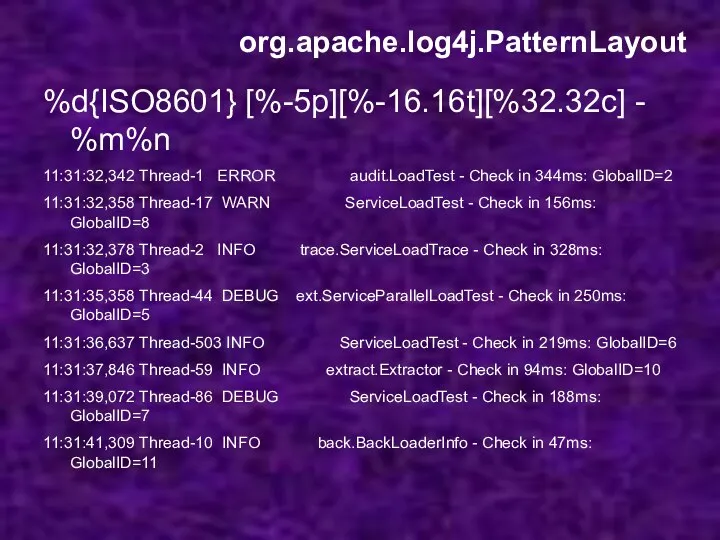 org.apache.log4j.PatternLayout

%d{ISO8601} [%-5p][%-16.16t][%32.32c] - %m%n

11:31:32,342 Thread-1 ERROR audit.LoadTest - Check in 344ms: GlobalID=2

11:31:32,358 Thread-17 WARN ServiceLoadTest - Check in 156ms: GlobalID=8

11:31:32,378 Thread-2 INFO trace.ServiceLoadTrace - Check in 328ms: GlobalID=3

11:31:35,358 Thread-44 DEBUG ext.ServiceParallelLoadTest - Check in 250ms: GlobalID=5

11:31:36,637 Thread-503 INFO ServiceLoadTest - Check in 219ms: GlobalID=6

11:31:37,846 Thread-59 INFO extract.Extractor - Check in 94ms: GlobalID=10

11:31:39,072 Thread-86 DEBUG ServiceLoadTest - Check in 188ms: GlobalID=7

11:31:41,309 Thread-10 INFO back.BackLoaderInfo - Check in 47ms: GlobalID=11